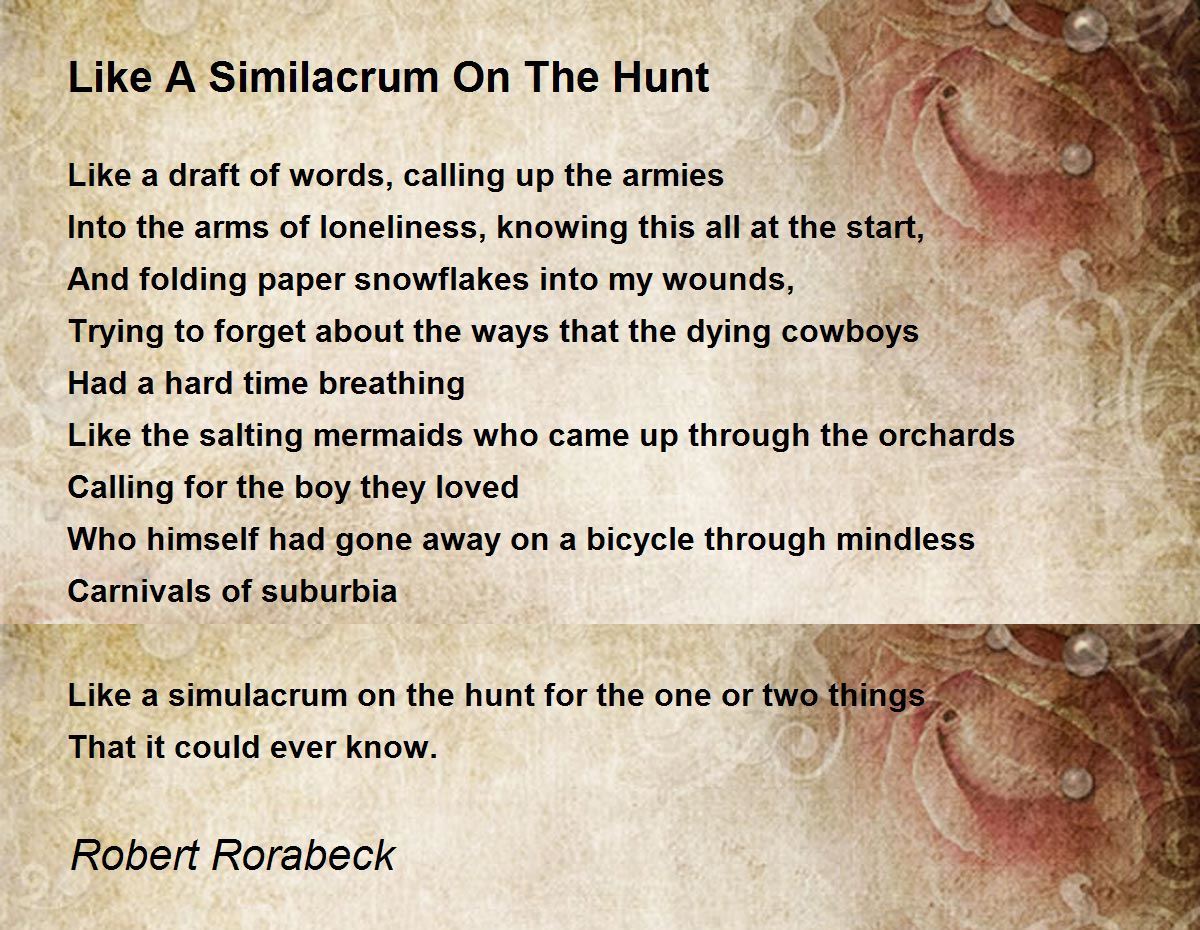 Like A Similacrum On The Hunt

Like a draft of words, calling up the armies
Into the arms of loneliness, knowing this all at the start,
And folding paper snowflakes into my wounds,
Trying to forget about the ways that the dying cowboys
Had a hard time breathing
Like the salting mermaids who came up through the orchards
Calling for the boy they loved
Who himself had gone away on a bicycle through mindless
Carnivals of suburbia

Like a simulacrum on the hunt for the one or two things
That it could ever know.

Robert Rorabeck